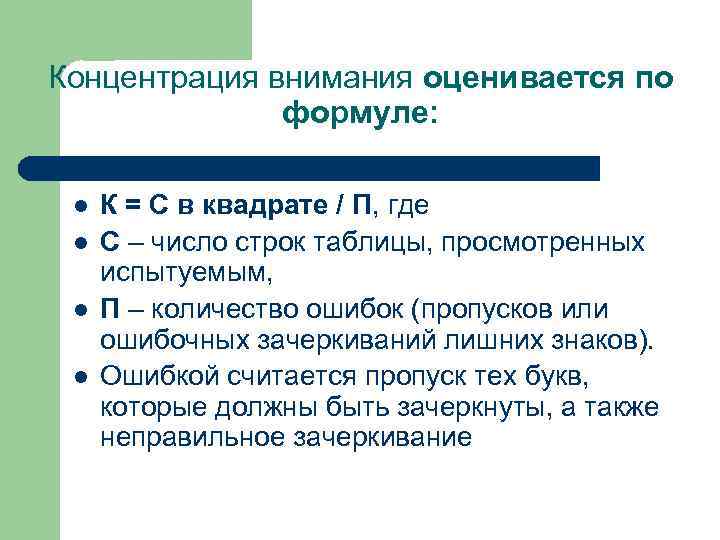 Концентрация внимания оценивается по формуле:

- К = С в квадрате / П, где
- С – число строк таблицы, просмотренных испытуемым,
- П – количество ошибок (пропусков или ошибочных зачеркиваний лишних знаков).
- Ошибкой считается пропуск тех букв, которые должны быть зачеркнуты, а также неправильное зачеркивание